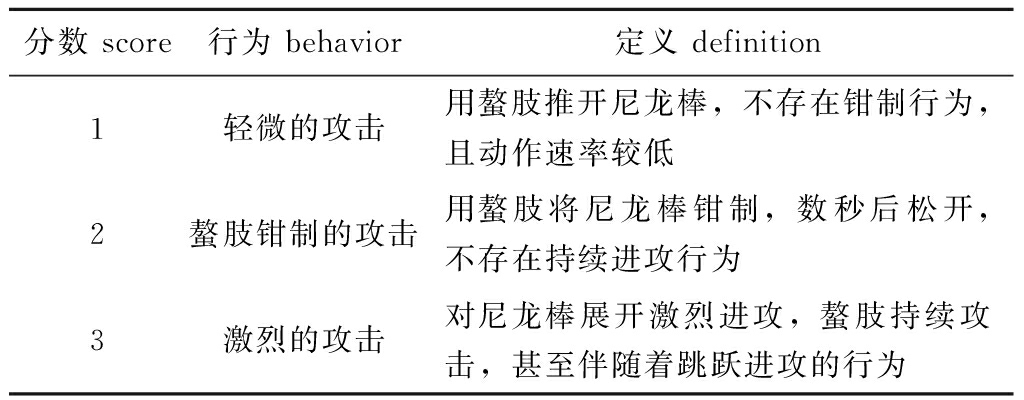 | 分数 score | 行为 behavior | 定义 definition |
|---|---|---|
| 1 | 轻微的攻击 | 用螯肢推开尼龙棒，不存在钳制行为，且动作速率较低 |
| 2 | 螯肢钳制的攻击 | 用螯肢将尼龙棒钳制，数秒后松开，不存在持续进攻行为 |
| 3 | 激烈的攻击 | 对尼龙棒展开激烈进攻，螯肢持续攻击，甚至伴随着跳跃进攻的行为 |